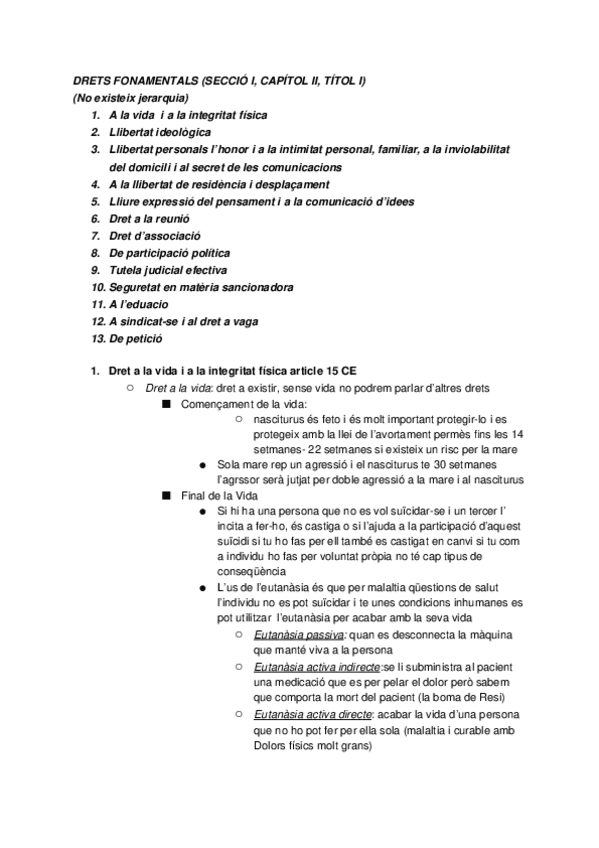 DRETS FONAMENTALS (SECCIÓ I, CAPÍTOL II, TÍTOL I)
(No existeix jerarquia)
1. A la vida i a la integritat física
2. Llibertat ideològica
3. Llibertat personals l'honor i a la intimitat personal, familiar, a la inviolabilitat del domicili i al secret de les comunicacions
4. A la llibertat de residència i desplaçament
5. Lliure expressió del pensament i a la comunicació d'idees
6. Dret a la reunió
7. Dret d'associació
8. De participació política
9. Tutela judicial efectiva
10. Seguretat en matèria sancionadora
11. A l'eduacio
12. A sindicat-se i al dret a vaga
13. De petició

1. Dret a la vida i a la integritat física article 15 CE
○ Dret a la vida: dret a existir, sense vida no podrem parlar d'altres drets
■ Començament de la vida:
○ nasciturus és feto i és molt important protegir-lo i es protegeix amb la llei de l'avortament permès fins les 14 setmanes- 22 setmanes si existeix un risc per la mare
● Sola mare rep un agressió i el nasciturus te 30 setmanes l'agrssor serà jutjat per doble agressió a la mare i al nasciturus
■ Final de la Vida
● Si hi ha una persona que no es vol suïcidar-se i un tercer l' incita a fer-ho, és castiga o si l'ajuda a la participació d'aquest suïcidi si tu ho fas per ell també es castigat en canvi si tu com a individu ho fas per voluntat pròpia no té cap tipus de conseqüència
● L'us de l'eutanàsia és que per malaltia qüestions de salut l'individu no es pot suïcidar i te unes condicions inhumanes es pot utilitzar l'eutanàsia per acabar amb la seva vida
○ Eutanàsia passiva: quan es desconnecta la màquina que manté viva a la persona
○ Eutanàsia activa indirecte:se li subministra al pacient una medicació que es per pelar el dolor però sabem que comporta la mort del pacient (la boma de Resi)
○ Eutanàsia activa directe: acabar la vida d'una persona que no ho pot fer per ella sola (malaltia i curable amb Dolors físics molt grans)